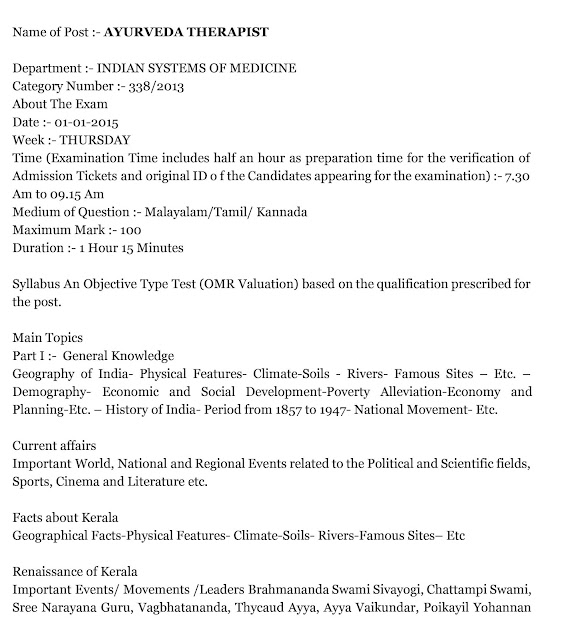 Name of Post :- AYURVEDA THERAPIST

Department :- INDIAN SYSTEMS OF MEDICINE
Category Number :- 338/2013
About The Exam
Date :- 01-01-2015
Week :- THURSDAY
Time (Examination Time includes half an hour as preparation time for the verification of Admission Tickets and original ID o f the Candidates appearing for the examination) :- 7.30 Am to 09.15 Am
Medium of Question :- Malayalam/Tamil/ Kannada
Maximum Mark :- 100
Duration :- 1 Hour 15 Minutes

Syllabus An Objective Type Test (OMR Valuation) based on the qualification prescribed for the post.

Main Topics
Part I :- General Knowledge
Geography of India- Physical Features- Climate-Soils - Rivers- Famous Sites – Etc. – Demography- Economic and Social Development-Poverty Alleviation-Economy and Planning-Etc. – History of India- Period from 1857 to 1947- National Movement- Etc.

Current affairs
Important World, National and Regional Events related to the Political and Scientific fields, Sports, Cinema and Literature etc.

Facts about Kerala
Geographical Facts-Physical Features- Climate-Soils- Rivers-Famous Sites– Etc

Renaissance of Kerala
Important Events/ Movements /Leaders Brahmananda Swami Sivayogi, Chattampi Swami, Sree Narayana Guru, Vagbhatananda, Thycaud Ayya, Ayya Vaikundar, Poikayil Yohannan